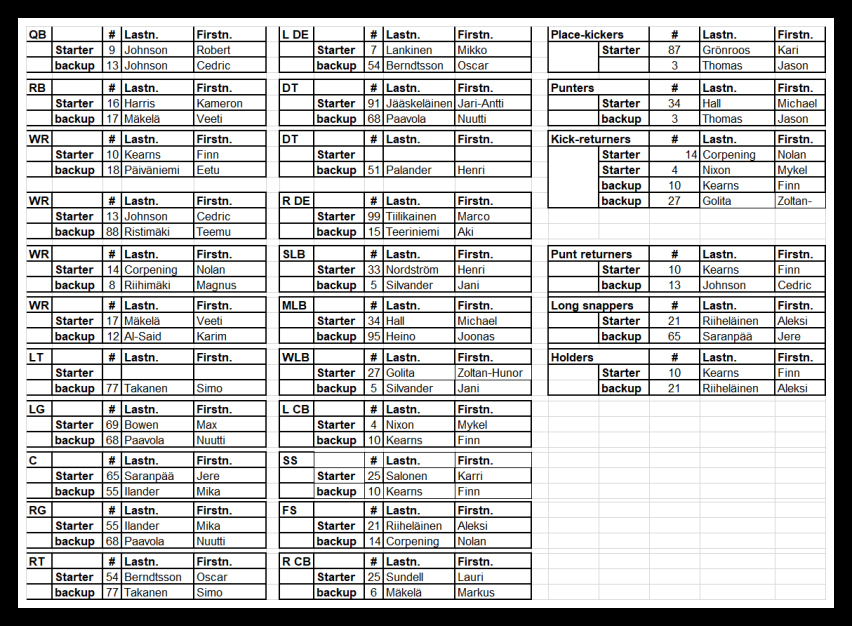 | QB | | # | Lastn. | Firstn. |
|---|---|---|---|---|
| | Starter | 9 | Johnson | Robert |
| | backup | 13 | Johnson | Cedric |

| RB | | # | Lastn. | Firstn. |
|---|---|---|---|---|
| | Starter | 16 | Harris | Kameron |
| | backup | 17 | Mäkelä | Veeti |

| WR | | # | Lastn. | Firstn. |
|---|---|---|---|---|
| | Starter | 10 | Kearns | Finn |
| | backup | 18 | Päiväniemi | Eetu |

| WR | | # | Lastn. | Firstn. |
|---|---|---|---|---|
| | Starter | 13 | Johnson | Cedric |
| | backup | 88 | Ristimäki | Teemu |

| WR | | # | Lastn. | Firstn. |
|---|---|---|---|---|
| | Starter | 14 | Corpening | Nolan |
| | backup | 8 | Riihimäki | Magnus |

| WR | | # | Lastn. | Firstn. |
|---|---|---|---|---|
| | Starter | 17 | Mäkelä | Veeti |
| | backup | 12 | Al-Said | Karim |

| LT | | # | Lastn. | Firstn. |
|---|---|---|---|---|
| | Starter | | | |
| | backup | 77 | Takanen | Simo |

| LG | | # | Lastn. | Firstn. |
|---|---|---|---|---|
| | Starter | 69 | Bowen | Max |
| | backup | 68 | Paavola | Nuutti |

| C | | # | Lastn. | Firstn. |
|---|---|---|---|---|
| | Starter | 65 | Saranpää | Jere |
| | backup | 55 | Ilander | Mika |

| RG | | # | Lastn. | Firstn. |
|---|---|---|---|---|
| | Starter | 55 | Ilander | Mika |
| | backup | 68 | Paavola | Nuutti |

| RT | | # | Lastn. | Firstn. |
|---|---|---|---|---|
| | Starter | 54 | Berndtsson | Oscar |
| | backup | 77 | Takanen | Simo |

| L DE | | # | Lastn. | Firstn. |
|---|---|---|---|---|
| | Starter | 7 | Lankinen | Mikko |
| | backup | 54 | Berndtsson | Oscar |

| DT | | # | Lastn. | Firstn. |
|---|---|---|---|---|
| | Starter | 91 | Jääskeläinen | Jari-Antti |
| | backup | 68 | Paavola | Nuutti |

| DT | | # | Lastn. | Firstn. |
|---|---|---|---|---|
| | Starter | | | |
| | backup | 51 | Palander | Henri |

| R DE | | # | Lastn. | Firstn. |
|---|---|---|---|---|
| | Starter | 99 | Tiilikainen | Marco |
| | backup | 15 | Teeriniemi | Aki |

| SLB | | # | Lastn. | Firstn. |
|---|---|---|---|---|
| | Starter | 33 | Nordström | Henri |
| | backup | 5 | Silvander | Jani |

| MLB | | # | Lastn. | Firstn. |
|---|---|---|---|---|
| | Starter | 34 | Hall | Michael |
| | backup | 95 | Heino | Joonas |

| WLB | | # | Lastn. | Firstn. |
|---|---|---|---|---|
| | Starter | 27 | Golita | Zoltan-Hunor |
| | backup | 5 | Silvander | Jani |

| L CB | | # | Lastn. | Firstn. |
|---|---|---|---|---|
| | Starter | 4 | Nixon | Mykel |
| | backup | 10 | Kearns | Finn |

| SS | | # | Lastn. | Firstn. |
|---|---|---|---|---|
| | Starter | 25 | Salonen | Karri |
| | backup | 10 | Kearns | Finn |

| FS | | # | Lastn. | Firstn. |
|---|---|---|---|---|
| | Starter | 21 | Riiheläinen | Aleksi |
| | backup | 14 | Corpening | Nolan |

| R CB | | # | Lastn. | Firstn. |
|---|---|---|---|---|
| | Starter | 25 | Sundell | Lauri |
| | backup | 6 | Mäkelä | Markus |

| Place-kickers | | # | Lastn. | Firstn. |
|---|---|---|---|---|
| | Starter | 87 | Grönroos | Kari |
| | | 3 | Thomas | Jason |

| Punters | | # | Lastn. | Firstn. |
|---|---|---|---|---|
| | Starter | 34 | Hall | Michael |
| | backup | 3 | Thomas | Jason |

| Kick-returners | | # | Lastn. | Firstn. |
|---|---|---|---|---|
| | Starter | 14 | Corpening | Nolan |
| | Starter | 4 | Nixon | Mykel |
| | backup | 10 | Kearns | Finn |
| | backup | 27 | Golita | Zoltan- |

| Punt returners | | # | Lastn. | Firstn. |
|---|---|---|---|---|
| | Starter | 10 | Kearns | Finn |
| | backup | 13 | Johnson | Cedric |

| Long snappers | | # | Lastn. | Firstn. |
|---|---|---|---|---|
| | Starter | 21 | Riiheläinen | Aleksi |
| | backup | 65 | Saranpää | Jere |

| Holders | | # | Lastn. | Firstn. |
|---|---|---|---|---|
| | Starter | 10 | Kearns | Finn |
| | backup | 21 | Riiheläinen | Aleksi |